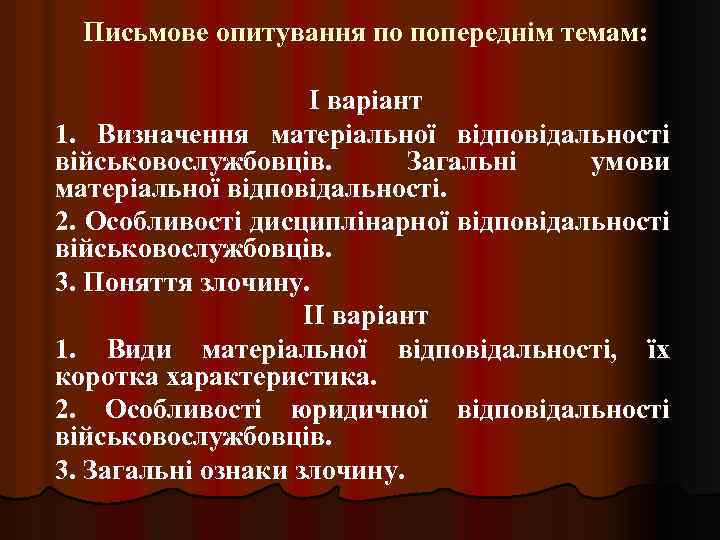 Письмове опитування по попереднім темам:

І варіант

1. Визначення матеріальної відповідальності військовослужбовців. Загальні умови матеріальної відповідальності.

2. Особливості дисциплінарної відповідальності військовослужбовців.

3. Поняття злочину.

ІІ варіант

1. Види матеріальної відповідальності, їх коротка характеристика.

2. Особливості юридичної відповідальності військовослужбовців.

3. Загальні ознаки злочину.